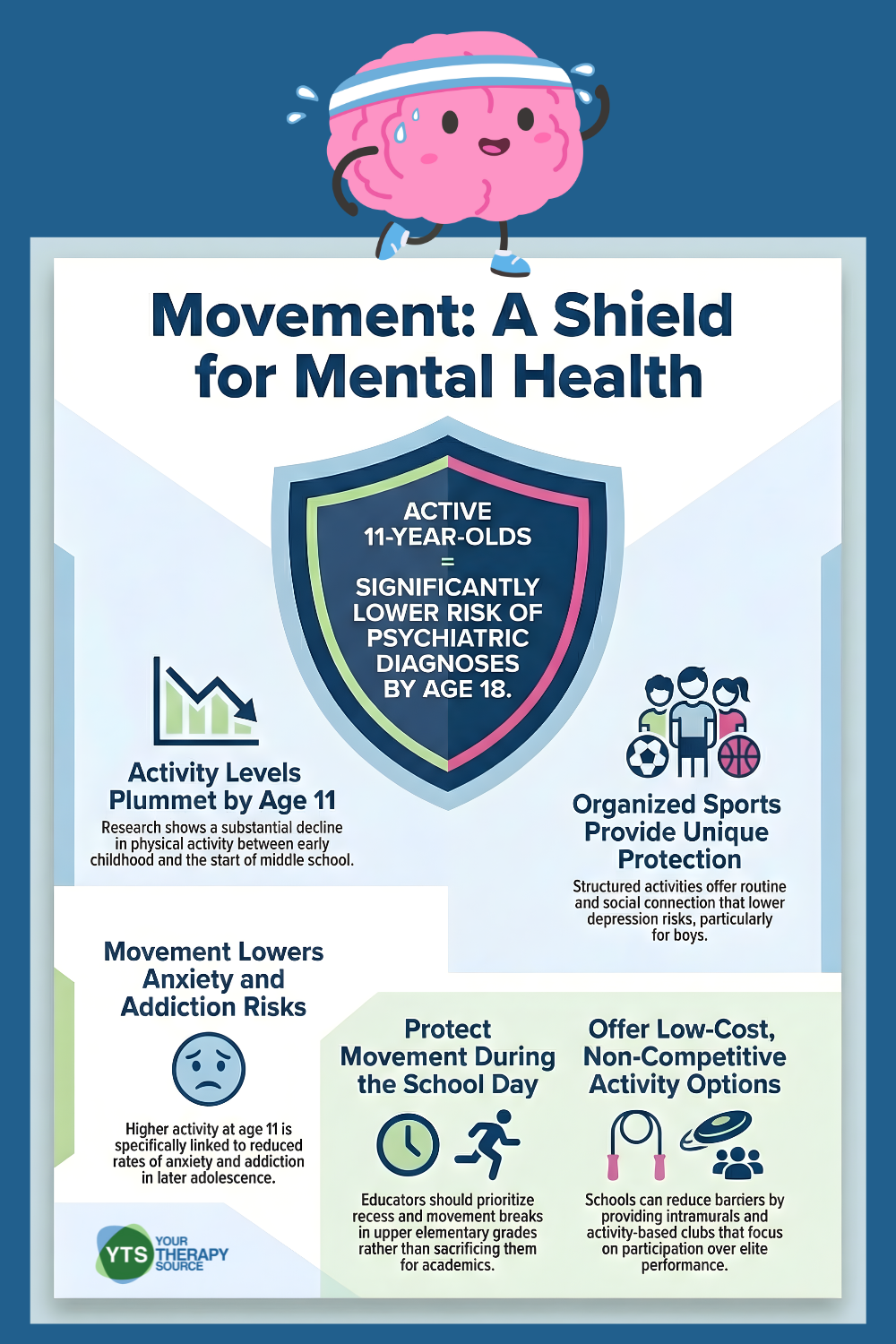 Movement: A Shield for Mental Health

ACTIVE 11-YEAR-OLDS = SIGNIFICANTLY LOWER RISK OF PSYCHIATRIC DIAGNOSES BY AGE 18.

Activity Levels Plummet by Age 11

Research shows a substantial decline in physical activity between early childhood and the start of middle school.

Organized Sports Provide Unique Protection

Structured activities offer routine and social connection that lower depression risks, particularly for boys.

Movement Lowers Anxiety and Addiction Risks

Higher activity at age 11 is specifically linked to reduced rates of anxiety and addiction in later adolescence.

Protect Movement During the School Day

Educators should prioritize recess and movement breaks in upper elementary grades rather than sacrificing them for academics.

Offer Low-Cost, Non-Competitive Activity Options

Schools can reduce barriers by providing intramurals and activity-based clubs that focus on participation over elite performance.

YTS YOUR THERAPY SOURCE